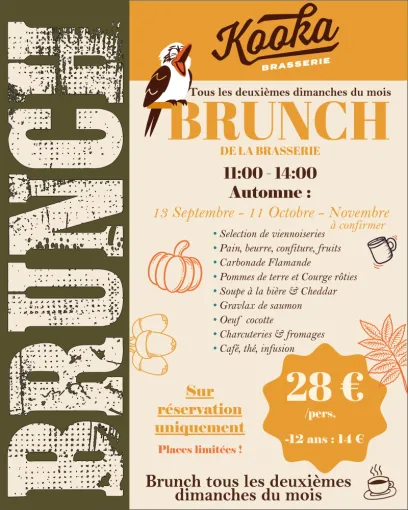 BRUNCH

Kooka
BRASSERIE

Tous les deuxièmes dimanches du mois
BRUNCH
DE LA BRASSERIE

11:00 - 14:00
Automne :
13 Septembre - 11 Octobre - Novembre à confirmer

• Selection de viennoiseries
• Pain, beurre, confiture, fruits
• Carbonade Flamande
• Pommes de terre et Courge rôties
• Soupe à la bière & Cheddar
• Gravlax de saumon
• Oeuf cocotte
• Charcuteries & fromages
• Café, thé, infusion

Sur réservation uniquement
Places limitées !

28 €
/pers.
-12 ans : 14 €

Brunch tous les deuxièmes dimanches du mois